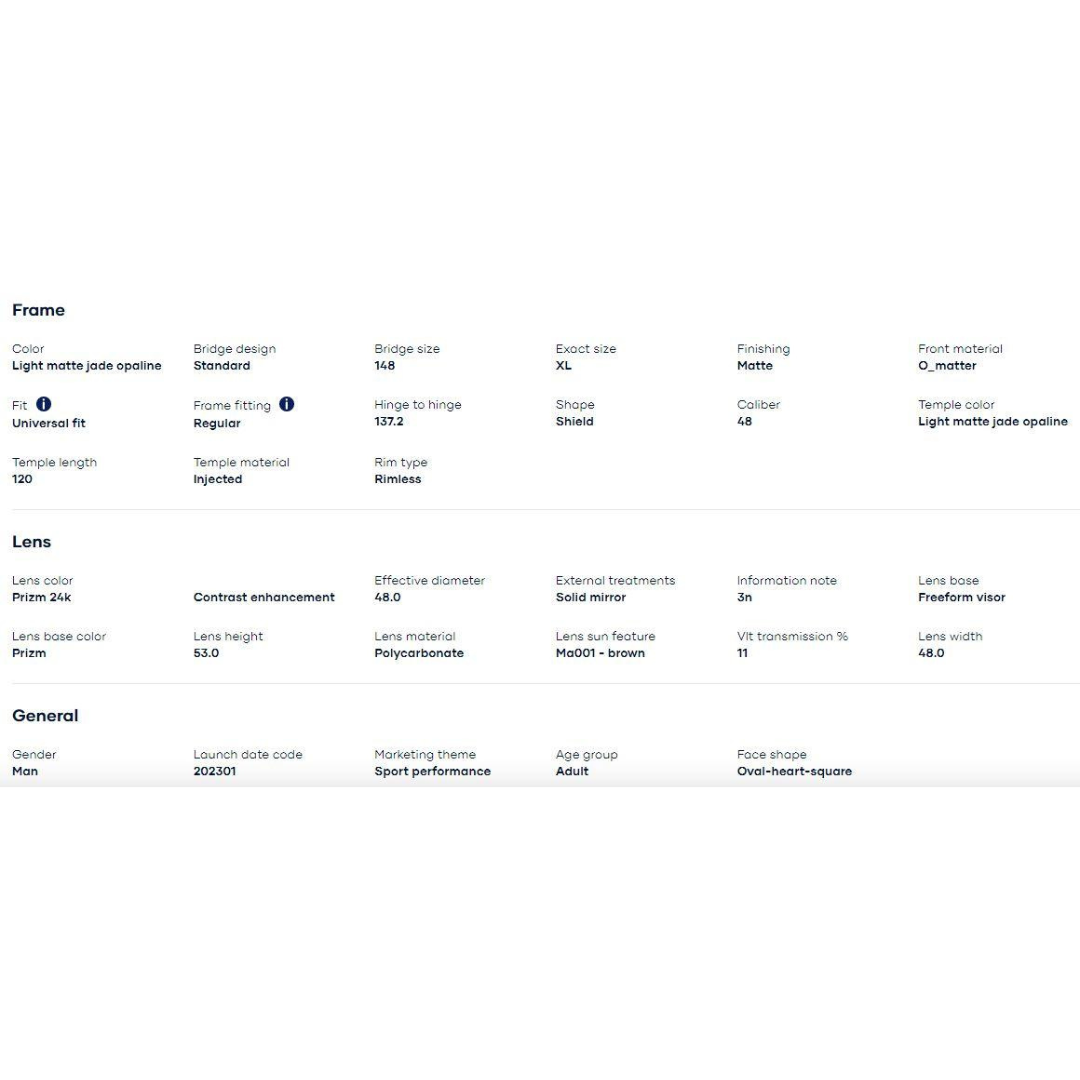 Frame

Color
Light matte jade opaline

Bridge design
Standard

Bridge size
148

Exact size
XL

Finishing
Matte

Front material
O_matter

Fit
Universal fit

Frame fitting
Regular

Hinge to hinge
137.2

Shape
Shield

Caliber
48

Temple color
Light matte jade opaline

Temple length
120

Temple material
Injected

Rim type
Rimless

Lens

Lens color
Prizm 24k

Contrast enhancement

Effective diameter
48.0

External treatments
Solid mirror

Information note
3n

Lens base
Freeform visor

Lens base color
Prizm

Lens height
53.0

Lens material
Polycarbonate

Lens sun feature
Ma001 - brown

Vlt transmission %
11

Lens width
48.0

General

Gender
Man

Launch date code
202301

Marketing theme
Sport performance

Age group
Adult

Face shape
Oval-heart-square